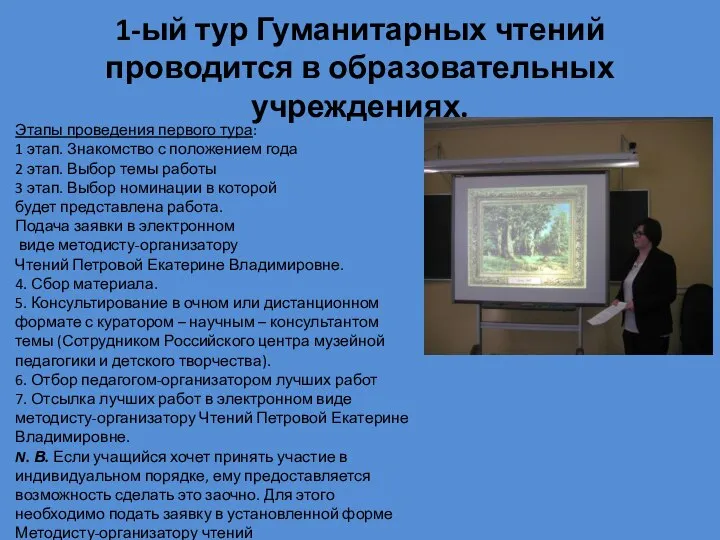 1-ый тур Гуманитарных чтений проводится в образовательных учреждениях.

Этапы проведения первого тура:
1 этап. Знакомство с положением года
2 этап. Выбор темы работы
3 этап. Выбор номинации в которой будет представлена работа.
Подача заявки в электронном виде методисту-организатору Чтений Петровой Екатерине Владимировне.
4. Сбор материала.
5. Консультирование в очном или дистанционном формате с куратором – научным – консультантом темы (Сотрудником Российского центра музейной педагогики и детского творчества).
6. Отбор педагогом-организатором лучших работ
7. Отсылка лучших работ в электронном виде методисту-организатору Чтений Петровой Екатерине Владимировне.
N. B. Если учащийся хочет принять участие в индивидуальном порядке, ему предоставляется возможность сделать это заочно. Для этого необходимо подать заявку в установленной форме Методисту-организатору чтений